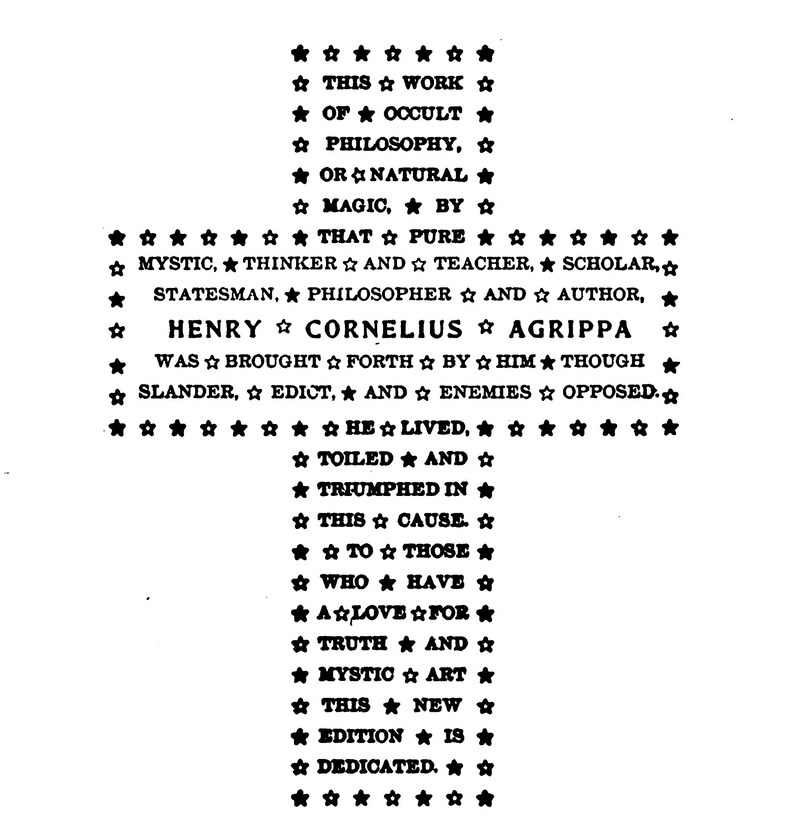 THIS WORK
OF OCCULT
PHILOSOPHY,
OR NATURAL
MAGIC, BY
THAT PURE
MYSTIC, THINKER AND TEACHER, SCHOLAR,
STATESMAN, PHILOSOPHER AND AUTHOR,
HENRY CORNELIUS AGRIPPA
WAS BROUGHT FORTH BY HIM THOUGH
SLANDER, EDICT, AND ENEMIES OPPOSED.
HE LIVED,
TOILED AND
TRIUMPHED IN
THIS CAUSE.
TO THOSE
WHO HAVE
A LOVE FOR
TRUTH AND
MYSTIC ART
THIS NEW
EDITION IS
DEDICATED.